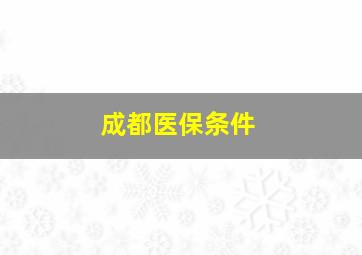 成都医保条件